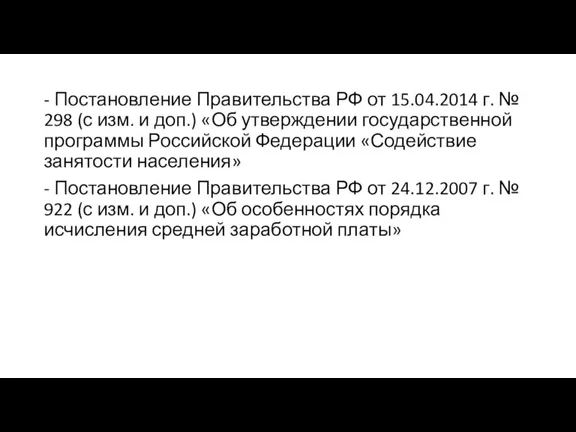 - Постановление Правительства РФ от 15.04.2014 г. № 298 (с изм. и доп.) «Об утверждении государственной программы Российской Федерации «Содействие занятости населения»

- Постановление Правительства РФ от 24.12.2007 г. № 922 (с изм. и доп.) «Об особенностях порядка исчисления средней заработной платы»